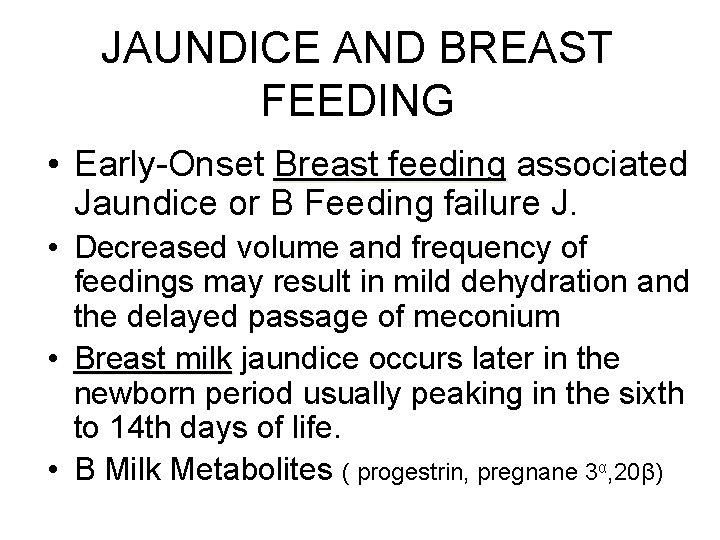 JAUNDICE AND BREAST FEEDING

• Early-Onset Breast feeding associated Jaundice or B Feeding failure J.

• Decreased volume and frequency of feedings may result in mild dehydration and the delayed passage of meconium

• Breast milk jaundice occurs later in the newborn period usually peaking in the sixth to 14th days of life.

• B Milk Metabolites ( progestrin, pregnane $3^{\alpha}$,20β)